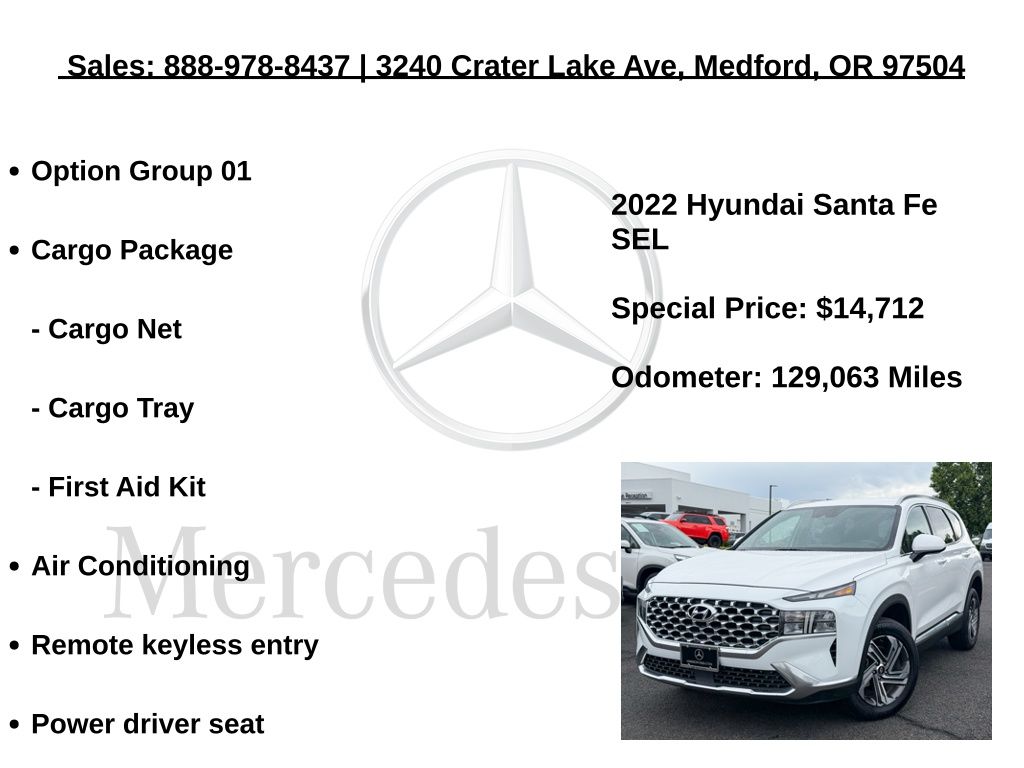 Sales: 888-978-8437 | 3240 Crater Lake Ave, Medford, OR 97504

• Option Group 01

• Cargo Package

- Cargo Net

- Cargo Tray

- First Aid Kit

• Air Conditioning

• Remote keyless entry

• Power driver seat

2022 Hyundai Santa Fe SEL

Special Price: $14,712

Odometer: 129,063 Miles

Mercedes